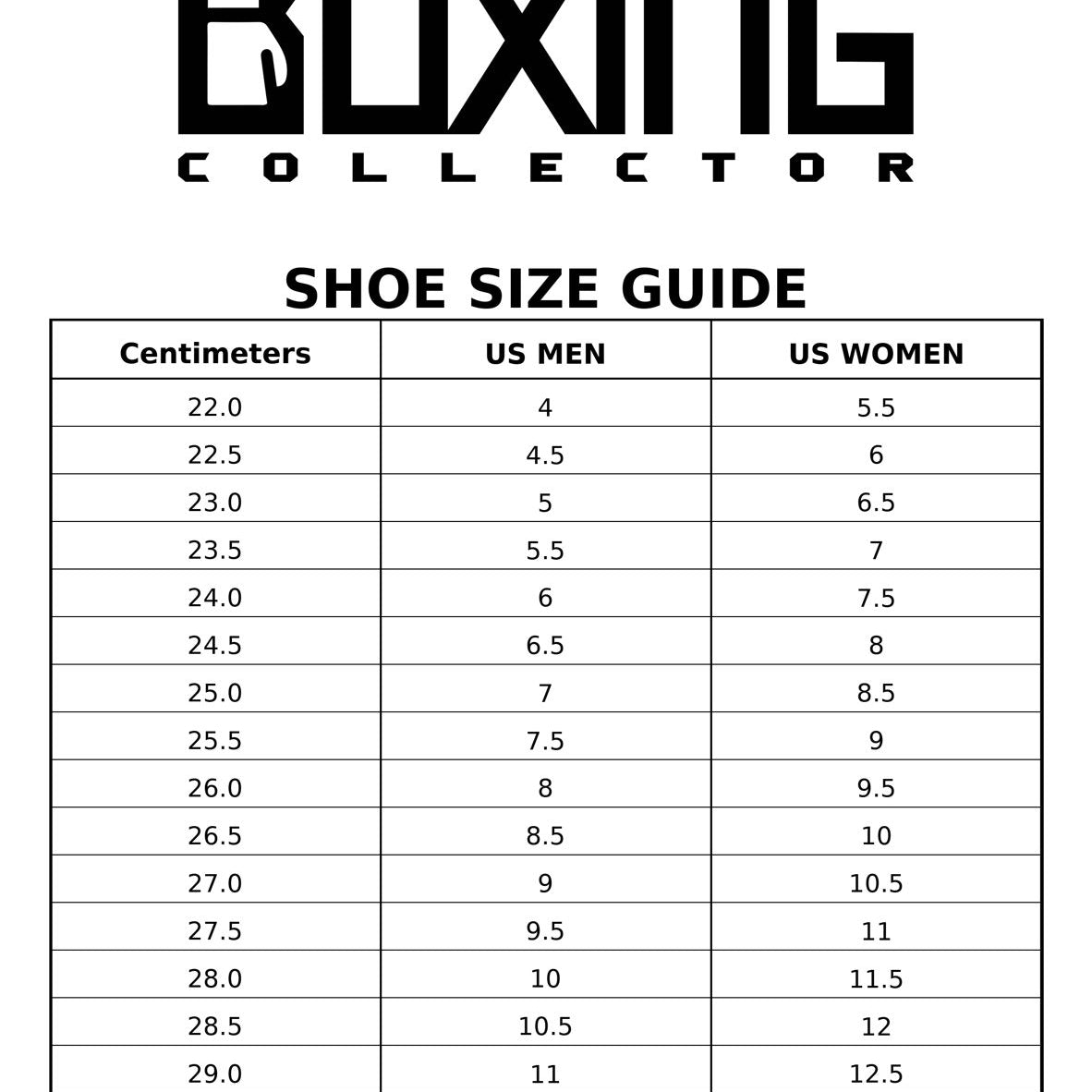 BOXING
COLLECTOR

SHOE SIZE GUIDE

| Centimeters | US MEN | US WOMEN |
|---|---|---|
| 22.0 | 4 | 5.5 |
| 22.5 | 4.5 | 6 |
| 23.0 | 5 | 6.5 |
| 23.5 | 5.5 | 7 |
| 24.0 | 6 | 7.5 |
| 24.5 | 6.5 | 8 |
| 25.0 | 7 | 8.5 |
| 25.5 | 7.5 | 9 |
| 26.0 | 8 | 9.5 |
| 26.5 | 8.5 | 10 |
| 27.0 | 9 | 10.5 |
| 27.5 | 9.5 | 11 |
| 28.0 | 10 | 11.5 |
| 28.5 | 10.5 | 12 |
| 29.0 | 11 | 12.5 |